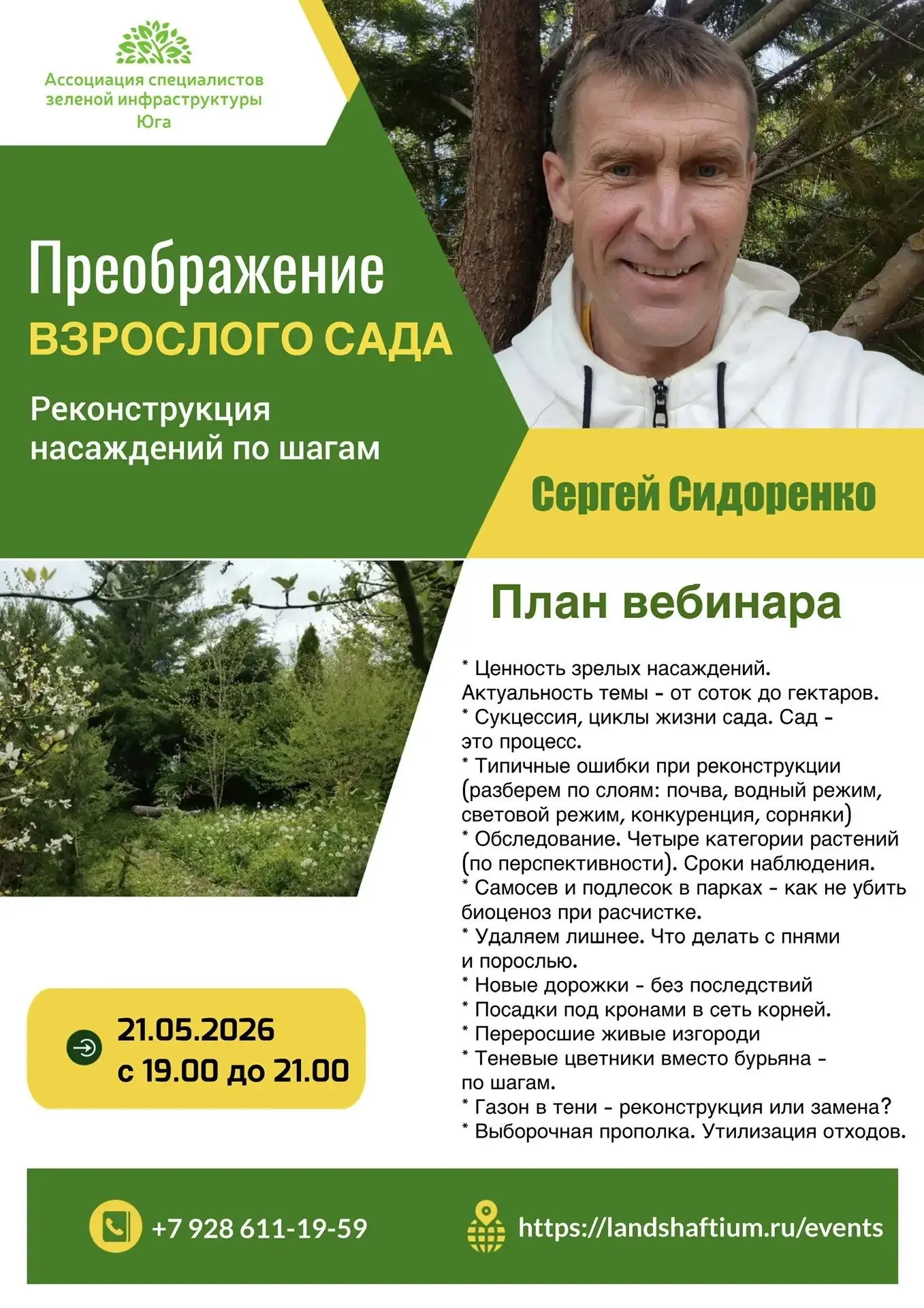 Ассоциация специалистов зеленой инфраструктуры Юга

Преображение
ВЗРОСЛОГО САДА

Реконструкция насаждений по шагам

Сергей Сидоренко

План вебинара

* Ценность зрелых насаждений. Актуальность темы - от соток до гектаров.
* Сукцессия, циклы жизни сада. Сад - это процесс.
* Типичные ошибки при реконструкции (разберем по слоям: почва, водный режим, световой режим, конкуренция, сорняки)
* Обследование. Четыре категории растений (по перспективности). Сроки наблюдения.
* Самосев и подлесок в парках - как не убить биоценоз при расчистке.
* Удаляем лишнее. Что делать с пнями и порослью.
* Новые дорожки - без последствий
* Посадки под кронами в сеть корней.
* Переросшие живые изгороди
* Теневые цветники вместо бурьяна - по шагам.
* Газон в тени - реконструкция или замена?
* Выборочная прополка. Утилизация отходов.

21.05.2026
с 19.00 до 21.00

+7 928 611-19-59

https://landshaftium.ru/events